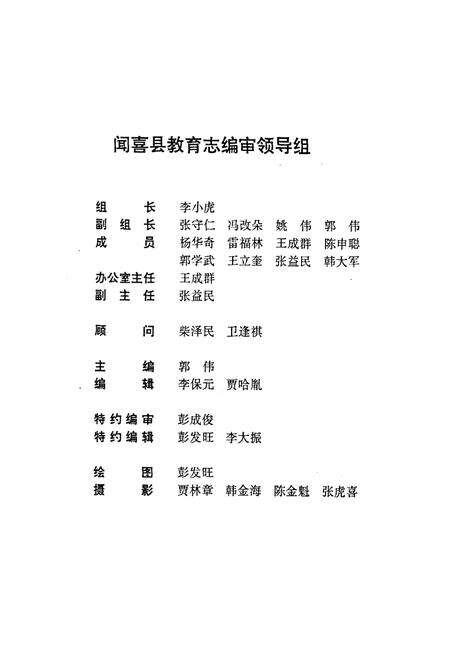 闻喜县教育志编审领导组

组　　长　李小虎
副 组 长　张守仁　冯改朵　姚　伟　郭　伟
成　　员　杨华奇　雷福林　王成群　陈申聪
　　　　　郭学武　王立奎　张益民　韩大军
办公室主任　王成群
副 主 任　张益民

顾　　问　柴泽民　卫逢祺

主　　编　郭　伟
编　　辑　李保元　贾哈胤

特约编审　彭成俊
特约编辑　彭发旺　李大振

绘　　图　彭发旺
摄　　影　贾林章　韩金海　陈金魁　张虎喜